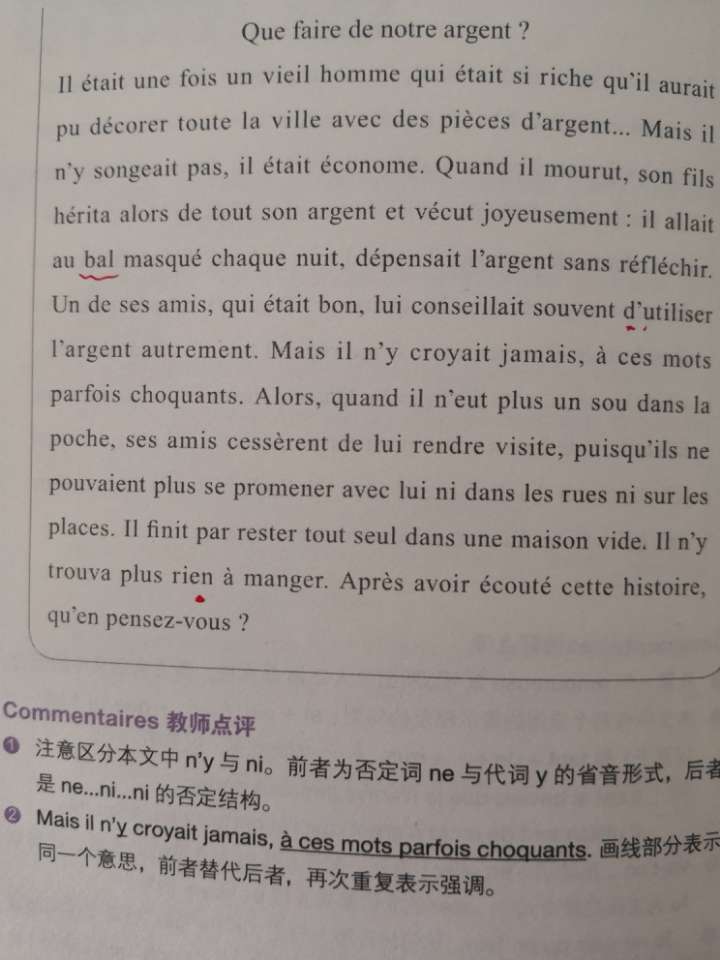 Que faire de notre argent ?

Il était une fois un vieil homme qui était si riche qu'il aurait pu décorer toute la ville avec des pièces d'argent... Mais il n'y songeait pas, il était économe. Quand il mourut, son fils hérita alors de tout son argent et vécut joyeusement : il allait au bal masqué chaque nuit, dépensait l'argent sans réfléchir. Un de ses amis, qui était bon, lui conseillait souvent d'utiliser l'argent autrement. Mais il n'y croyait jamais, à ces mots parfois choquants. Alors, quand il n'eut plus un sou dans la poche, ses amis cessèrent de lui rendre visite, puisqu'ils ne pouvaient plus se promener avec lui ni dans les rues ni sur les places. Il finit par rester tout seul dans une maison vide. Il n'y trouva plus rien à manger. Après avoir écouté cette histoire, qu'en pensez-vous ?

Commentaires 教师点评
❶ 注意区分本文中 n'y 与 ni。前者为否定词 ne 与代词 y 的省音形式，后者是 ne...ni...ni 的否定结构。
❷ Mais il n'y croyait jamais, à ces mots parfois choquants. 画线部分表示同一个意思，前者替代后者，再次重复表示强调。